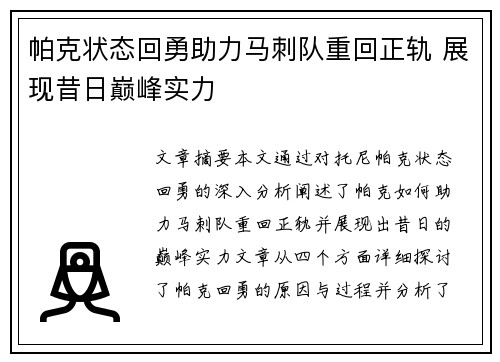 帕克状态回勇助力马刺队重回正轨 展现昔日巅峰实力

文章摘要本文通过对托尼帕克状态回勇的深入分析阐述了帕克如何助力马刺队重回正轨并展现出昔日的巅峰实力文章从四个方面详细探讨了帕克回勇的原因与过程并分析了